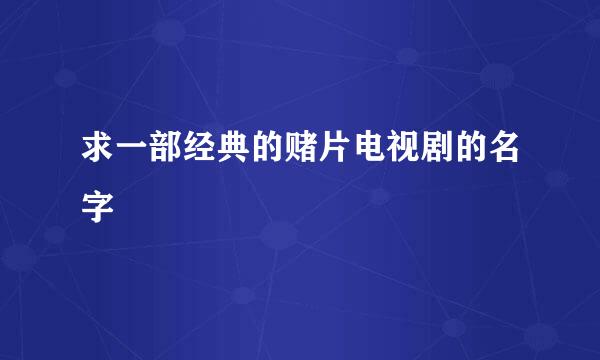 求一部经典的赌片电视剧的名字